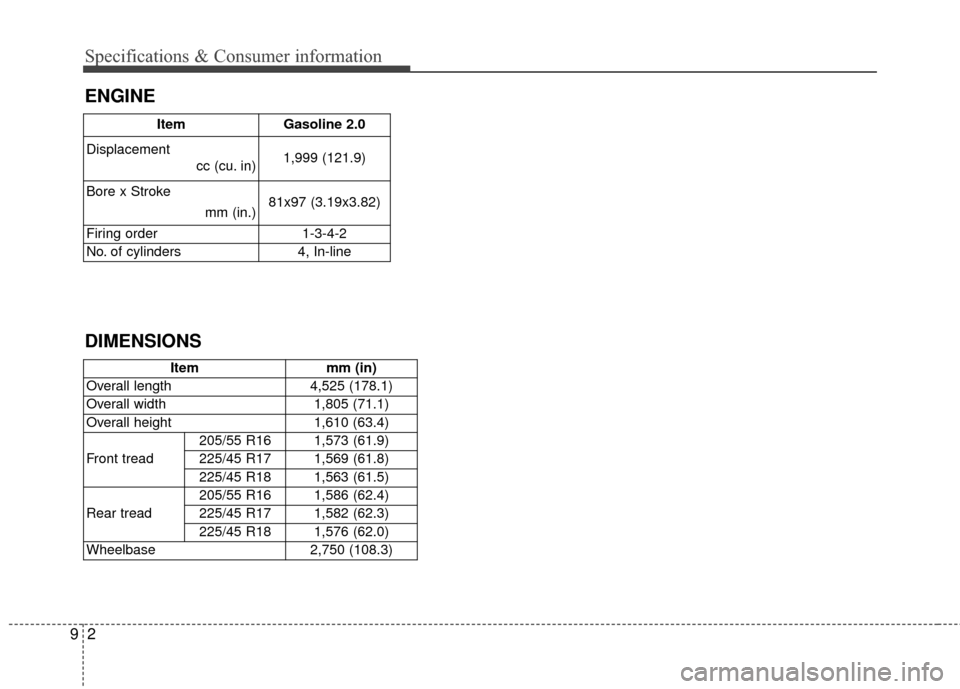 Specifications & Consumer information

ENGINE

| Item | Gasoline 2.0 |
|---|---|
| Displacement cc (cu. in) | 1,999 (121.9) |
| Bore x Stroke mm (in.) | 81x97 (3.19x3.82) |
| Firing order | 1-3-4-2 |
| No. of cylinders | 4, In-line |

DIMENSIONS

| Item | | mm (in) |
|---|---|---|
| Overall length | | 4,525 (178.1) |
| Overall width | | 1,805 (71.1) |
| Overall height | | 1,610 (63.4) |
| Front tread | 205/55 R16 | 1,573 (61.9) |
| | 225/45 R17 | 1,569 (61.8) |
| | 225/45 R18 | 1,563 (61.5) |
| Rear tread | 205/55 R16 | 1,586 (62.4) |
| | 225/45 R17 | 1,582 (62.3) |
| | 225/45 R18 | 1,576 (62.0) |
| Wheelbase | | 2,750 (108.3) |

9 2

carmanualsonline.info